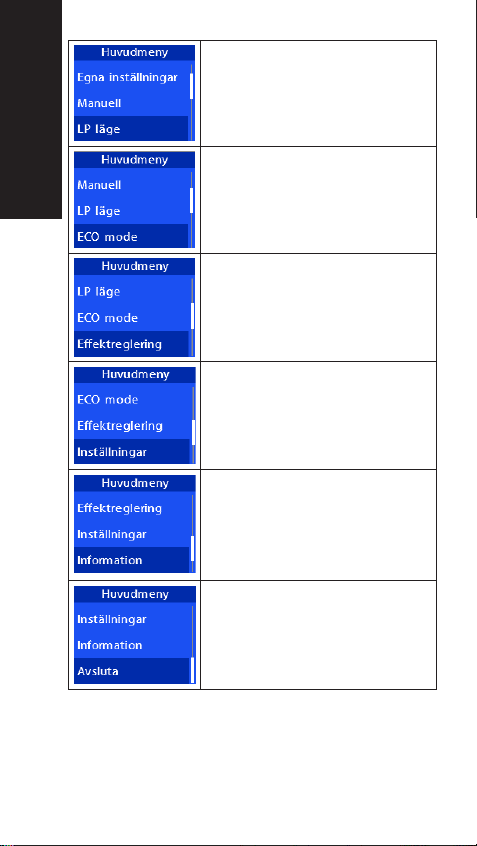 Huvudmeny
Egna inställningar
Manuell
LP läge

Huvudmeny
Manuell
LP läge
ECO mode

Huvudmeny
LP läge
ECO mode
Effektreglering

Huvudmeny
ECO mode
Effektreglering
Inställningar

Huvudmeny
Effektreglering
Inställningar
Information

Huvudmeny
Inställningar
Information
Avsluta